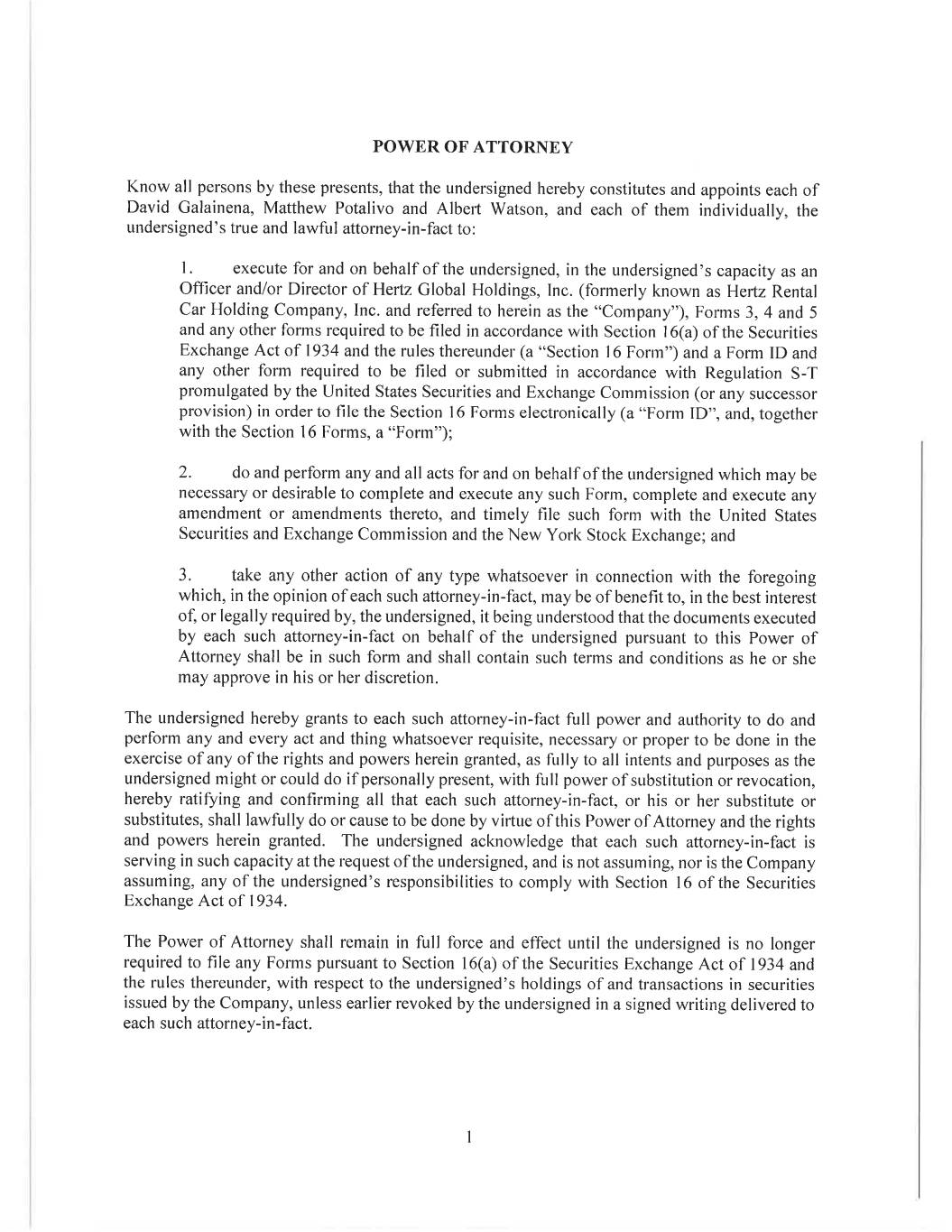 POWER OF ATTORNEY

Know all persons by these presents, that the undersigned hereby constitutes and appoints each of David Galainena, Matthew Potalivo and Albert Watson, and each of them individually, the undersigned's true and lawful attorney-in-fact to:

1. execute for and on behalf of the undersigned, in the undersigned's capacity as an Officer and/or Director of Hertz Global Holdings, Inc. (formerly known as Hertz Rental Car Holding Company, Inc. and referred to herein as the "Company"), Forms 3, 4 and 5 and any other forms required to be filed in accordance with Section 16(a) of the Securities Exchange Act of 1934 and the rules thereunder (a "Section 16 Form") and a Form ID and any other form required to be filed or submitted in accordance with Regulation S-T promulgated by the United States Securities and Exchange Commission (or any successor provision) in order to file the Section 16 Forms electronically (a "Form ID", and, together with the Section 16 Forms, a "Form");

2. do and perform any and all acts for and on behalf of the undersigned which may be necessary or desirable to complete and execute any such Form, complete and execute any amendment or amendments thereto, and timely file such form with the United States Securities and Exchange Commission and the New York Stock Exchange; and

3. take any other action of any type whatsoever in connection with the foregoing which, in the opinion of each such attorney-in-fact, may be of benefit to, in the best interest of, or legally required by, the undersigned, it being understood that the documents executed by each such attorney-in-fact on behalf of the undersigned pursuant to this Power of Attorney shall be in such form and shall contain such terms and conditions as he or she may approve in his or her discretion.

The undersigned hereby grants to each such attorney-in-fact full power and authority to do and perform any and every act and thing whatsoever requisite, necessary or proper to be done in the exercise of any of the rights and powers herein granted, as fully to all intents and purposes as the undersigned might or could do if personally present, with full power of substitution or revocation, hereby ratifying and confirming all that each such attorney-in-fact, or his or her substitute or substitutes, shall lawfully do or cause to be done by virtue of this Power of Attorney and the rights and powers herein granted. The undersigned acknowledge that each such attorney-in-fact is serving in such capacity at the request of the undersigned, and is not assuming, nor is the Company assuming, any of the undersigned's responsibilities to comply with Section 16 of the Securities Exchange Act of 1934.

The Power of Attorney shall remain in full force and effect until the undersigned is no longer required to file any Forms pursuant to Section 16(a) of the Securities Exchange Act of 1934 and the rules thereunder, with respect to the undersigned's holdings of and transactions in securities issued by the Company, unless earlier revoked by the undersigned in a signed writing delivered to each such attorney-in-fact.

1